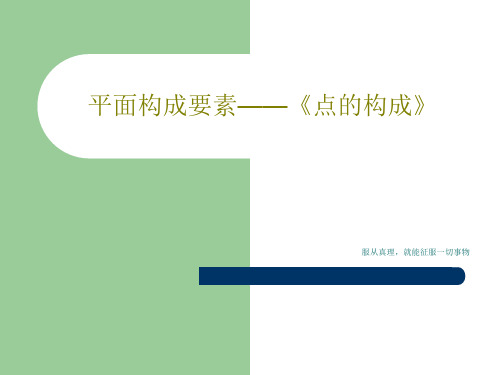 平面构成要素——《点的构成》

服从真理，就能征服一切事物